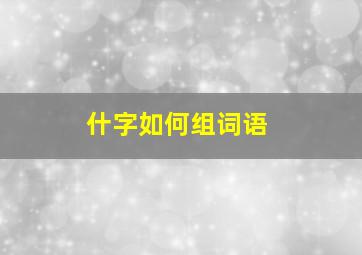 什字如何组词语